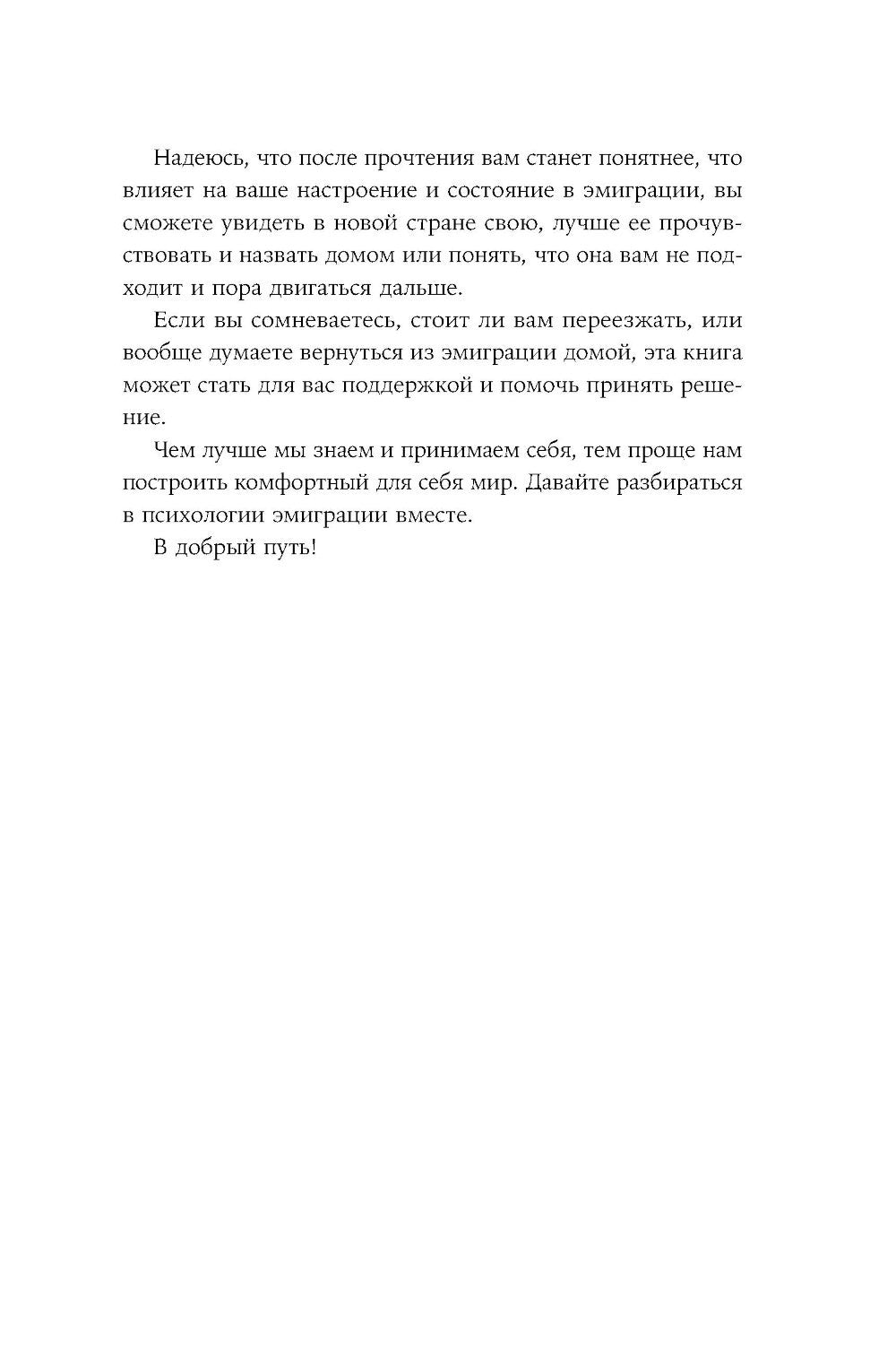 Надеюсь, что после прочтения вам станет понятнее, что влияет на ваше настроение и состояние в эмиграции, вы сможете увидеть в новой стране свою, лучше ее прочувствовать и назвать домом или понять, что она вам не подходит и пора двигаться дальше.

Если вы сомневаетесь, стоит ли вам переезжать, или вообще думаете вернуться из эмиграции домой, эта книга может стать для вас поддержкой и помочь принять решение.

Чем лучше мы знаем и принимаем себя, тем проще нам построить комфортный для себя мир. Давайте разбираться в психологии эмиграции вместе.

В добрый путь!